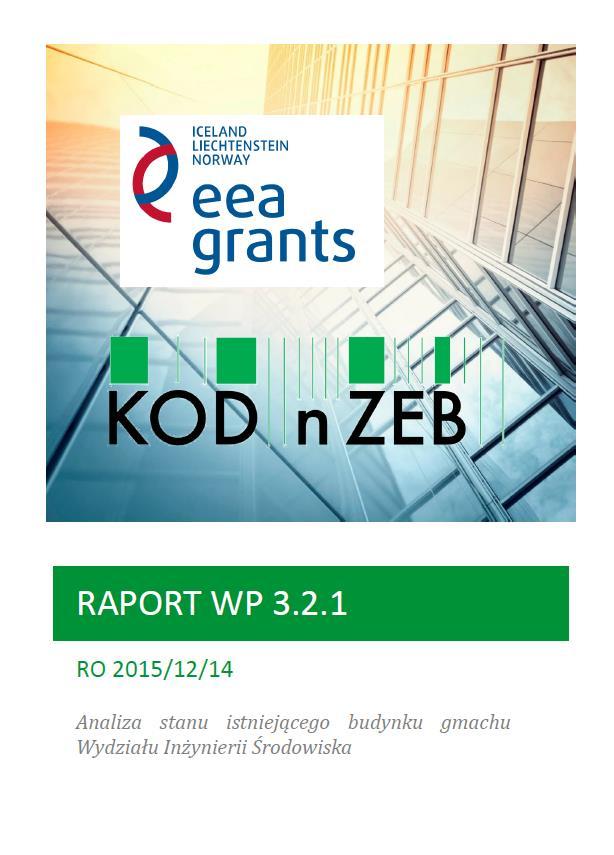 ICELAND
LIECHTENSTEIN
NORWAY
eea
grants

KOD n ZEB

RAPORT WP 3.2.1

RO 2015/12/14

Analiza stanu istniejącego budynku gmachu Wydziału Inżynierii Środowiska